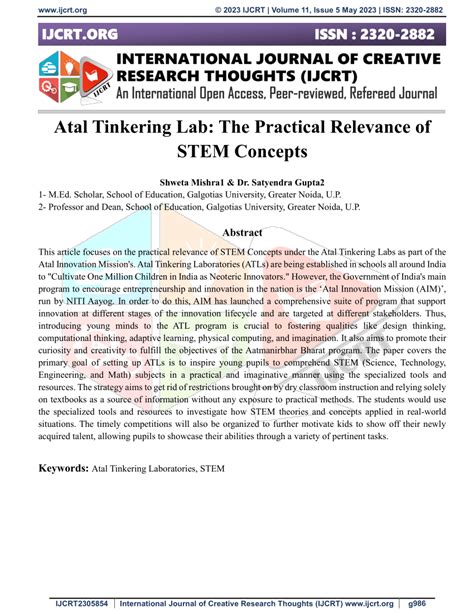 www.ijcrt.org © 2023 IJCRT | Volume 11, Issue 5 May 2023 | ISSN: 2320-2882

IJCRT.ORG ISSN : 2320-2882

IJCRT

INTERNATIONAL JOURNAL OF CREATIVE RESEARCH THOUGHTS (IJCRT)
An International Open Access, Peer-reviewed, Refereed Journal

Atal Tinkering Lab: The Practical Relevance of STEM Concepts

Shweta Mishra1 & Dr. Satyendra Gupta2
1- M.Ed. Scholar, School of Education, Galgotias University, Greater Noida, U.P.
2- Professor and Dean, School of Education, Galgotias University, Greater Noida, U.P.

Abstract

This article focuses on the practical relevance of STEM Concepts under the Atal Tinkering Labs as part of the Atal Innovation Mission's. Atal Tinkering Laboratories (ATLs) are being established in schools all around India to "Cultivate One Million Children in India as Neoteric Innovators." However, the Government of India's main program to encourage entrepreneurship and innovation in the nation is the 'Atal Innovation Mission (AIM)', run by NITI Aayog. In order to do this, AIM has launched a comprehensive suite of program that support innovation at different stages of the innovation lifecycle and are targeted at different stakeholders. Thus, introducing young minds to the ATL program is crucial to fostering qualities like design thinking, computational thinking, adaptive learning, physical computing, and imagination. It also aims to promote their curiosity and creativity to fulfill the objectives of the Aatmanirbhar Bharat program. The paper covers the primary goal of setting up ATLs is to inspire young pupils to comprehend STEM (Science, Technology, Engineering, and Math) subjects in a practical and imaginative manner using the specialized tools and resources. The strategy aims to get rid of restrictions brought on by dry classroom instruction and relying solely on textbooks as a source of information without any exposure to practical methods. The students would use the specialized tools and resources to investigate how STEM theories and concepts applied in real-world situations. The timely competitions will also be organized to further motivate kids to show off their newly acquired talent, allowing pupils to showcase their abilities through a variety of pertinent tasks.

Keywords: Atal Tinkering Laboratories, STEM

IJCRT2305854 | International Journal of Creative Research Thoughts (IJCRT) www.ijcrt.org | g986